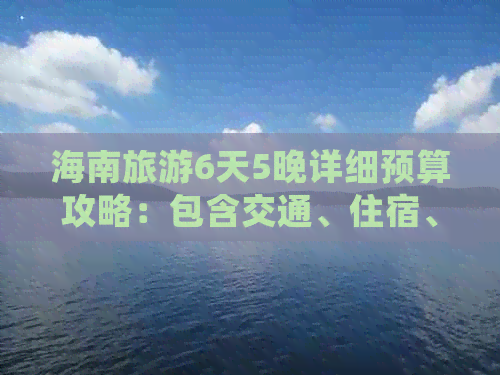 海南旅游6天5晚详细预算攻略：包含交通、住宿、